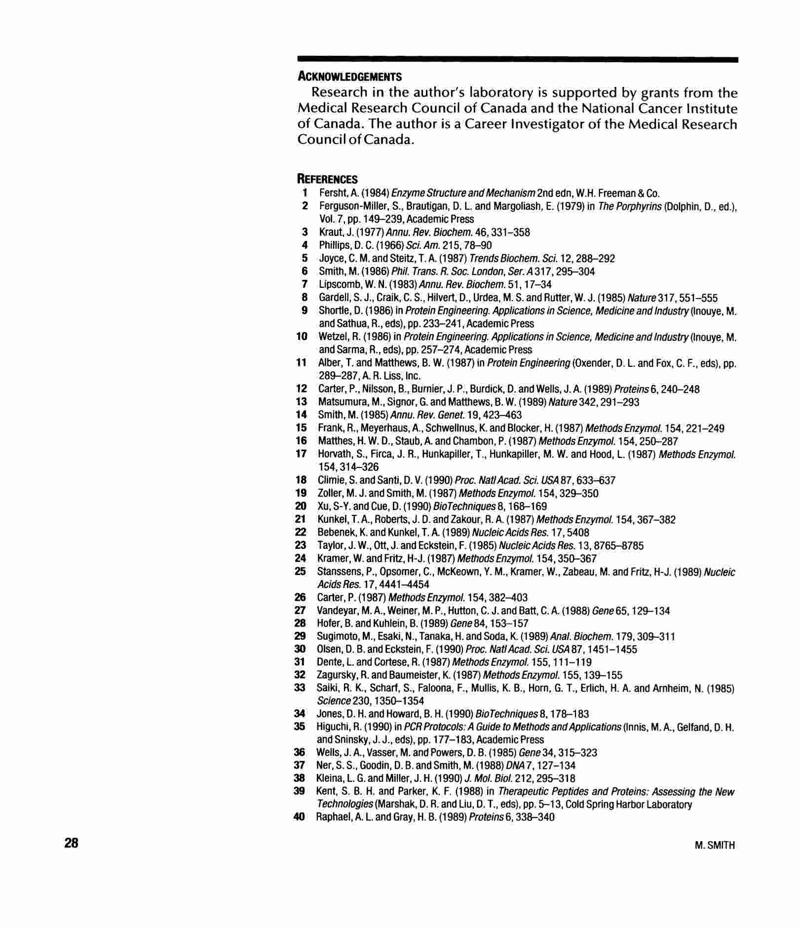 ACKNOWLEDGEMENTS

Research in the author's laboratory is supported by grants from the Medical Research Council of Canada and the National Cancer Institute of Canada. The author is a Career Investigator of the Medical Research Council of Canada.

REFERENCES

1 Fersht, A. (1984) Enzyme Structure and Mechanism 2nd edn, W.H. Freeman & Co.
2 Ferguson-Miller, S., Brautigan, D. L. and Margoliash, E. (1979) in The Porphyrins (Dolphin, D., ed.), Vol. 7, pp. 149–239, Academic Press
3 Kraut, J. (1977) Annu. Rev. Biochem. 46, 331–358
4 Phillips, D. C. (1966) Sci. Am. 215, 78–90
5 Joyce, C. M. and Steitz, T. A. (1987) Trends Biochem. Sci. 12, 288–292
6 Smith, M. (1986) Phil. Trans. R. Soc. London, Ser. A 317, 295–304
7 Lipscomb, W. N. (1983) Annu. Rev. Biochem. 51, 17–34
8 Gardell, S. J., Craik, C. S., Hilvert, D., Urdea, M. S. and Rutter, W. J. (1985) Nature 317, 551–555
9 Shortle, D. (1986) in Protein Engineering. Applications in Science, Medicine and Industry (Inouye, M. and Sathua, R., eds), pp. 233–241, Academic Press
10 Wetzel, R. (1986) in Protein Engineering. Applications in Science, Medicine and Industry (Inouye, M. and Sarma, R., eds), pp. 257–274, Academic Press
11 Alber, T. and Matthews, B. W. (1987) in Protein Engineering (Oxender, D. L. and Fox, C. F., eds), pp. 289–287, A. R. Liss, Inc.
12 Carter, P., Nilsson, B., Burnier, J. P., Burdick, D. and Wells, J. A. (1989) Proteins 6, 240–248
13 Matsumura, M., Signor, G. and Matthews, B. W. (1989) Nature 342, 291–293
14 Smith, M. (1985) Annu. Rev. Genet. 19, 423–463
15 Frank, R., Meyerhaus, A., Schwellnus, K. and Blocker, H. (1987) Methods Enzymol. 154, 221–249
16 Matthes, H. W. D., Staub, A. and Chambon, P. (1987) Methods Enzymol. 154, 250–287
17 Horvath, S., Firca, J. R., Hunkapiller, T., Hunkapiller, M. W. and Hood, L. (1987) Methods Enzymol. 154, 314–326
18 Climie, S. and Santi, D. V. (1990) Proc. Natl Acad. Sci. USA 87, 633–637
19 Zoller, M. J. and Smith, M. (1987) Methods Enzymol. 154, 329–350
20 Xu, S-Y. and Cue, D. (1990) BioTechniques 8, 168–169
21 Kunkel, T. A., Roberts, J. D. and Zakour, R. A. (1987) Methods Enzymol. 154, 367–382
22 Bebenek, K. and Kunkel, T. A. (1989) Nucleic Acids Res. 17, 5408
23 Taylor, J. W., Ott, J. and Eckstein, F. (1985) Nucleic Acids Res. 13, 8765–8785
24 Kramer, W. and Fritz, H-J. (1987) Methods Enzymol. 154, 350–367
25 Stanssens, P., Opsomer, C., McKeown, Y. M., Kramer, W., Zabeau, M. and Fritz, H-J. (1989) Nucleic Acids Res. 17, 4441–4454
26 Carter, P. (1987) Methods Enzymol. 154, 382–403
27 Vandeyar, M. A., Weiner, M. P., Hutton, C. J. and Batt, C. A. (1988) Gene 65, 129–134
28 Hofer, B. and Kuhlein, B. (1989) Gene 84, 153–157
29 Sugimoto, M., Esaki, N., Tanaka, H. and Soda, K. (1989) Anal. Biochem. 179, 309–311
30 Olsen, D. B. and Eckstein, F. (1990) Proc. Natl Acad. Sci. USA 87, 1451–1455
31 Dente, L. and Cortese, R. (1987) Methods Enzymol. 155, 111–119
32 Zagursky, R. and Baumeister, K. (1987) Methods Enzymol. 155, 139–155
33 Saiki, R. K., Scharf, S., Faloona, F., Mullis, K. B., Horn, G. T., Erlich, H. A. and Arnheim, N. (1985) Science 230, 1350–1354
34 Jones, D. H. and Howard, B. H. (1990) BioTechniques 8, 178–183
35 Higuchi, R. (1990) in PCR Protocols: A Guide to Methods and Applications (Innis, M. A., Gelfand, D. H. and Sninsky, J. J., eds), pp. 177–183, Academic Press
36 Wells, J. A., Vasser, M. and Powers, D. B. (1985) Gene 34, 315–323
37 Ner, S. S., Goodin, D. B. and Smith, M. (1988) DNA 7, 127–134
38 Kleina, L. G. and Miller, J. H. (1990) J. Mol. Biol. 212, 295–318
39 Kent, S. B. H. and Parker, K. F. (1988) in Therapeutic Peptides and Proteins: Assessing the New Technologies (Marshak, D. R. and Liu, D. T., eds), pp. 5–13, Cold Spring Harbor Laboratory
40 Raphael, A. L. and Gray, H. B. (1989) Proteins 6, 338–340

28

M. SMITH